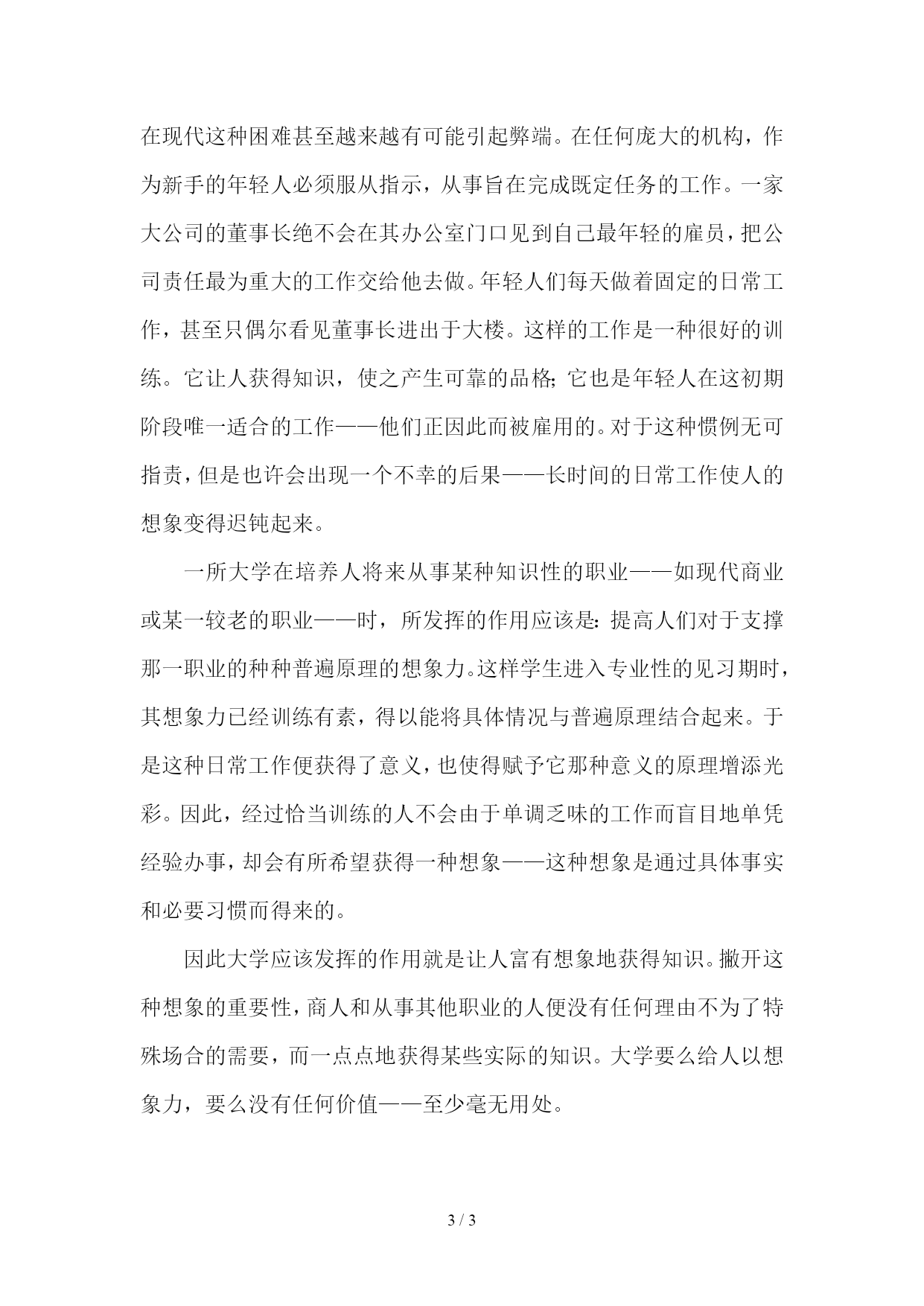 在现代这种困难甚至越来越有可能引起弊端。在任何庞大的机构，作为新手的年轻人必须服从指示，从事旨在完成既定任务的工作。一家大公司的董事长绝不会在其办公室门口见到自己最年轻的雇员，把公司责任最为重大的工作交给他去做。年轻人们每天做着固定的日常工作，甚至只偶尔看见董事长进出于大楼。这样的工作是一种很好的训练。它让人获得知识，使之产生可靠的品格；它也是年轻人在这初期阶段唯一适合的工作——他们正因此而被雇用的。对于这种惯例无可指责，但是也许会出现一个不幸的后果——长时间的日常工作使人的想象变得迟钝起来。

一所大学在培养人将来从事某种知识性的职业——如现代商业或某一较老的职业——时，所发挥的作用应该是：提高人们对于支撑那一职业的种种普遍原理的想象力。这样学生进入专业性的见习期时，其想象力已经训练有素，得以能将具体情况与普遍原理结合起来。于是这种日常工作便获得了意义，也使得赋予它那种意义的原理增添光彩。因此，经过恰当训练的人不会由于单调乏味的工作而盲目地单凭经验办事，却会有所希望获得一种想象——这种想象是通过具体事实和必要习惯而得来的。

因此大学应该发挥的作用就是让人富有想象地获得知识。撇开这种想象的重要性，商人和从事其他职业的人便没有任何理由不为了特殊场合的需要，而一点点地获得某些实际的知识。大学要么给人以想象力，要么没有任何价值——至少毫无用处。

3 / 3